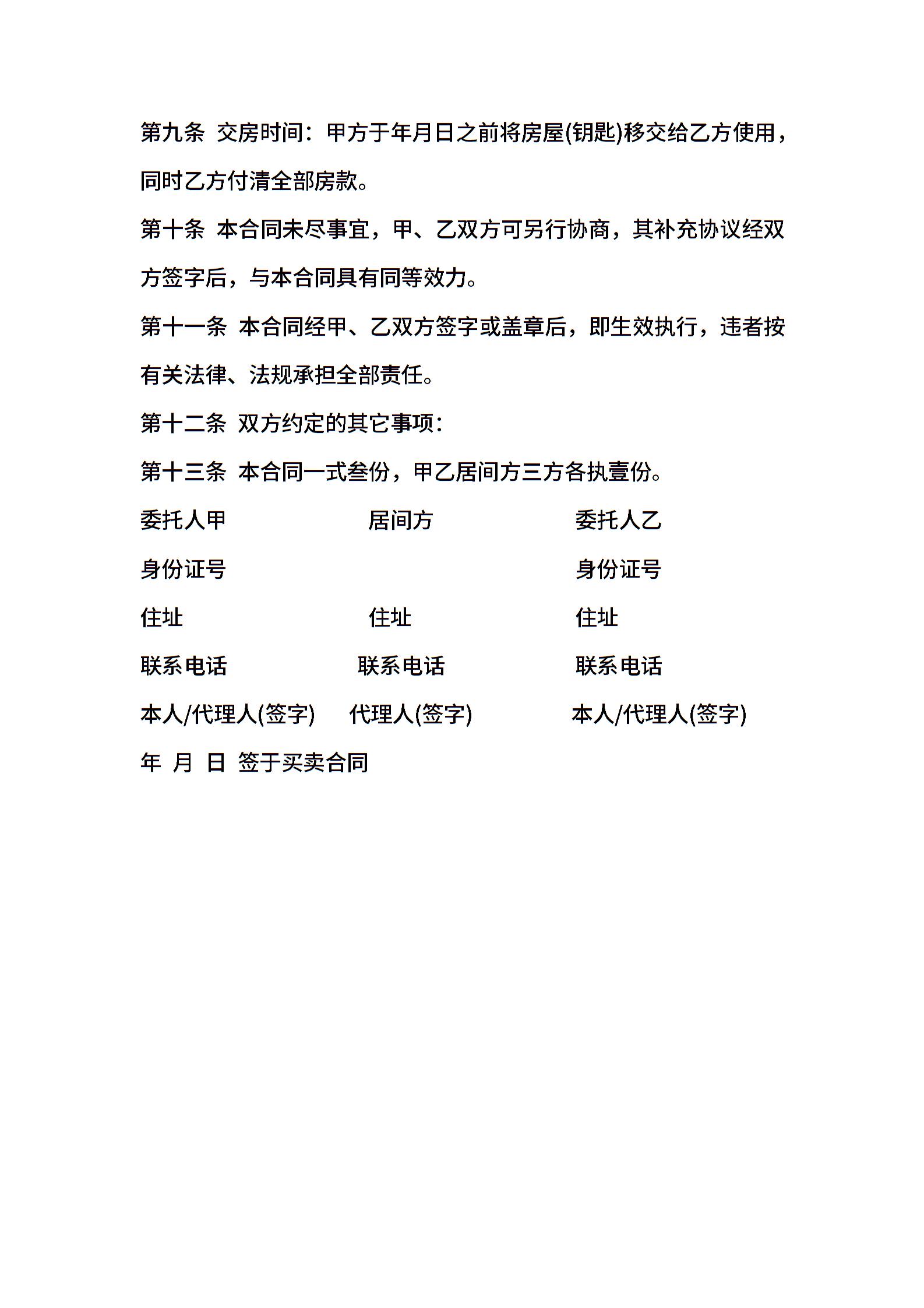 第九条 交房时间：甲方于年月日之前将房屋(钥匙)移交给乙方使用，同时乙方付清全部房款。

第十条 本合同未尽事宜，甲、乙双方可另行协商，其补充协议经双方签字后，与本合同具有同等效力。

第十一条 本合同经甲、乙双方签字或盖章后，即生效执行，违者按有关法律、法规承担全部责任。

第十二条 双方约定的其它事项：

第十三条 本合同一式叁份，甲乙居间方三方各执壹份。

委托人甲 居间方 委托人乙

身份证号 身份证号

住址 住址 住址

联系电话 联系电话 联系电话

本人/代理人(签字) 代理人(签字) 本人/代理人(签字)

年 月 日 签于买卖合同